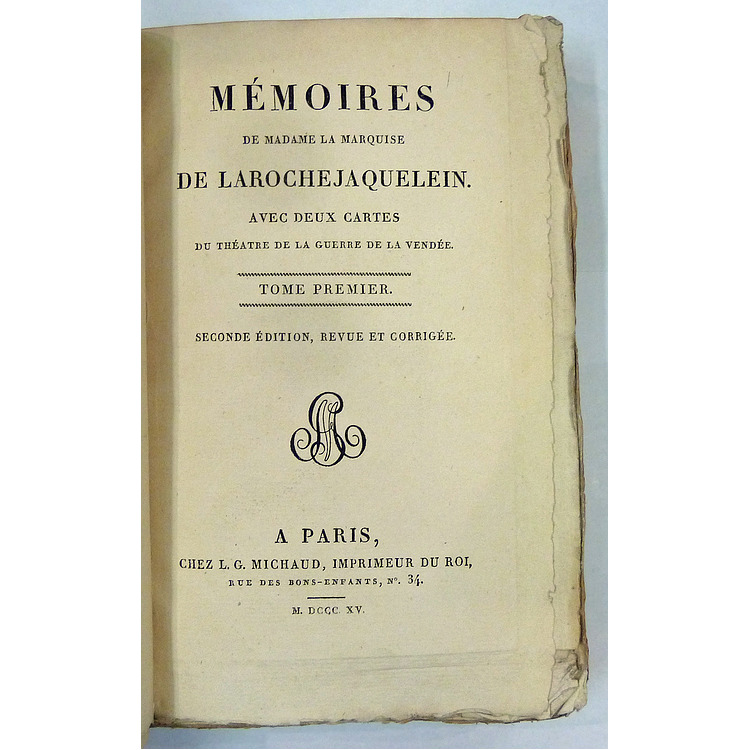 MÉMOIRES

DE MADAME LA MARQUISE

DE LAROCHEJAQUELEIN.

AVEC DEUX CARTES

DU THÉATRE DE LA GUERRE DE LA VENDÉE.

TOME PREMIER.

SECONDE ÉDITION, REVUE ET CORRIGÉE.

A PARIS,

CHEZ L. G. MICHAUD, IMPRIMEUR DU ROI,

RUE DES BONS-ENFANTS, N°. 34.

M. DCCC. XV.